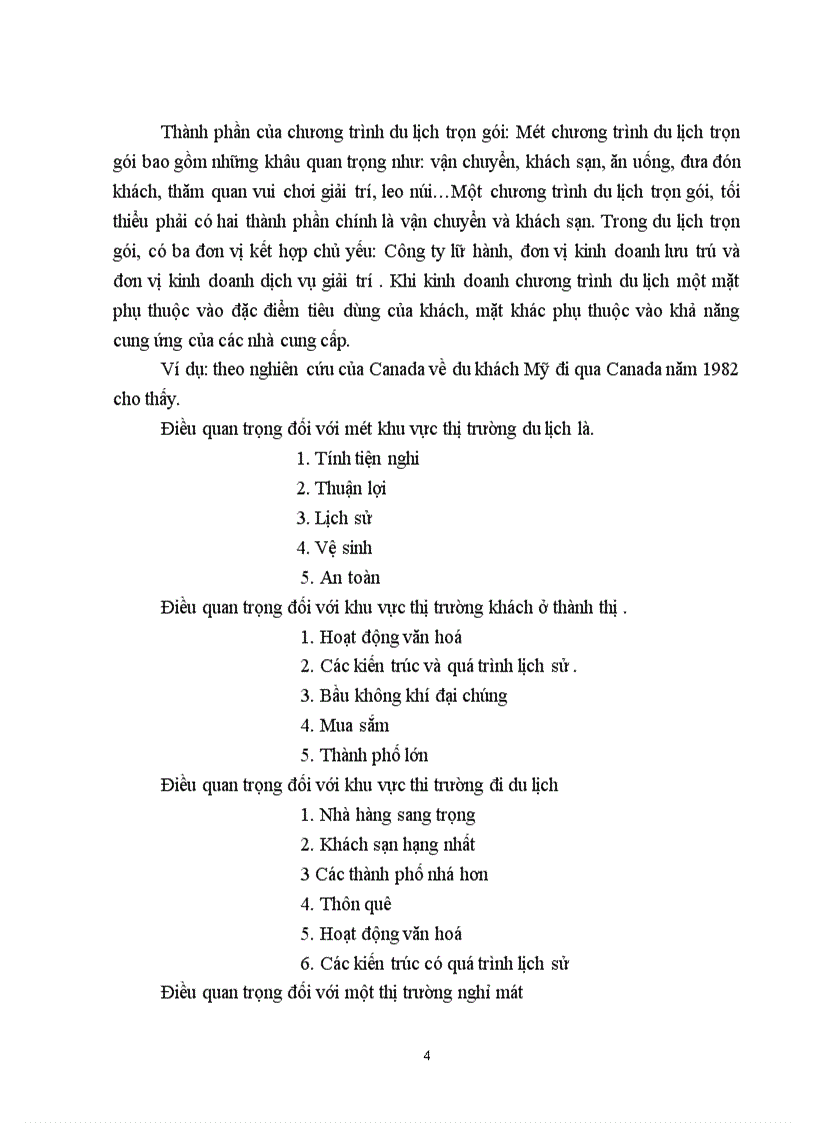 Thành phần của chương trình du lịch trọn gói: Mét chương trình du lịch trọn gói bao gồm những khâu quan trọng như: vận chuyển, khách sạn, ăn uống, đưa đón khách, thăm quan vui chơi giải trí, leo núi…Một chương trình du lịch trọn gói, tối thiểu phải có hai thành phần chính là vận chuyển và khách sạn. Trong du lịch trọn gói, có ba đơn vị kết hợp chủ yếu: Công ty lữ hành, đơn vị kinh doanh lưu trú và đơn vị kinh doanh dịch vụ giải trí . Khi kinh doanh chương trình du lịch một mặt phụ thuộc vào đặc điểm tiêu dùng của khách, mặt khác phụ thuộc vào khả năng cung ứng của các nhà cung cấp.

Ví dụ: theo nghiên cứu của Canada về du khách Mỹ đi qua Canada năm 1982 cho thấy.

Điều quan trọng đối với mét khu vực thị trường du lịch là.

1. Tính tiện nghi
2. Thuận lợi
3. Lịch sử
4. Vệ sinh
5. An toàn

Điều quan trọng đối với khu vực thị trường khách ở thành thị .

1. Hoạt động văn hoá
2. Các kiến trúc và quá trình lịch sử .
3. Bầu không khí đại chúng
4. Mua sắm
5. Thành phố lớn

Điều quan trọng đối với khu vực thi trường đi du lịch

1. Nhà hàng sang trọng
2. Khách sạn hạng nhất
3 Các thành phố nhá hơn
4. Thôn quê
5. Hoạt động văn hoá
6. Các kiến trúc có quá trình lịch sử

Điều quan trọng đối với một thị trường nghỉ mát

4